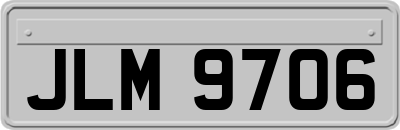 JLM 9706